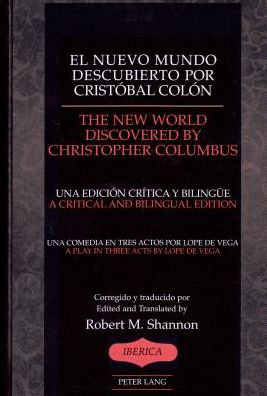 EL NUEVO MUNDO DESCUBIERTO POR CRISTÓBAL COLÓN

THE NEW WORLD DISCOVERED BY CHRISTOPHER COLUMBUS

UNA EDICIÓN CRÍTICA Y BILINGÜE
A CRITICAL AND BILINGUAL EDITION

UNA COMEDIA EN TRES ACTOS POR LOPE DE VEGA
A PLAY IN THREE ACTS BY LOPE DE VEGA

Corregido y traducido por
Edited and Translated by

Robert M. Shannon

IBERICA

PETER LANG